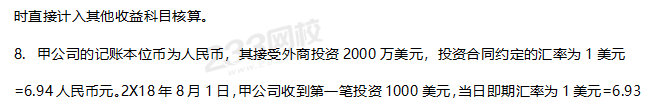 时直接计入其他收益科目核算。

8. 甲公司的记账本位币为人民币，其接受外商投资 2000 万美元，投资合同约定的汇率为 1 美元 =6.94 人民币元。2X18 年 8 月 1 日，甲公司收到第一笔投资 1000 美元，当日即期汇率为 1 美元=6.93

233网校